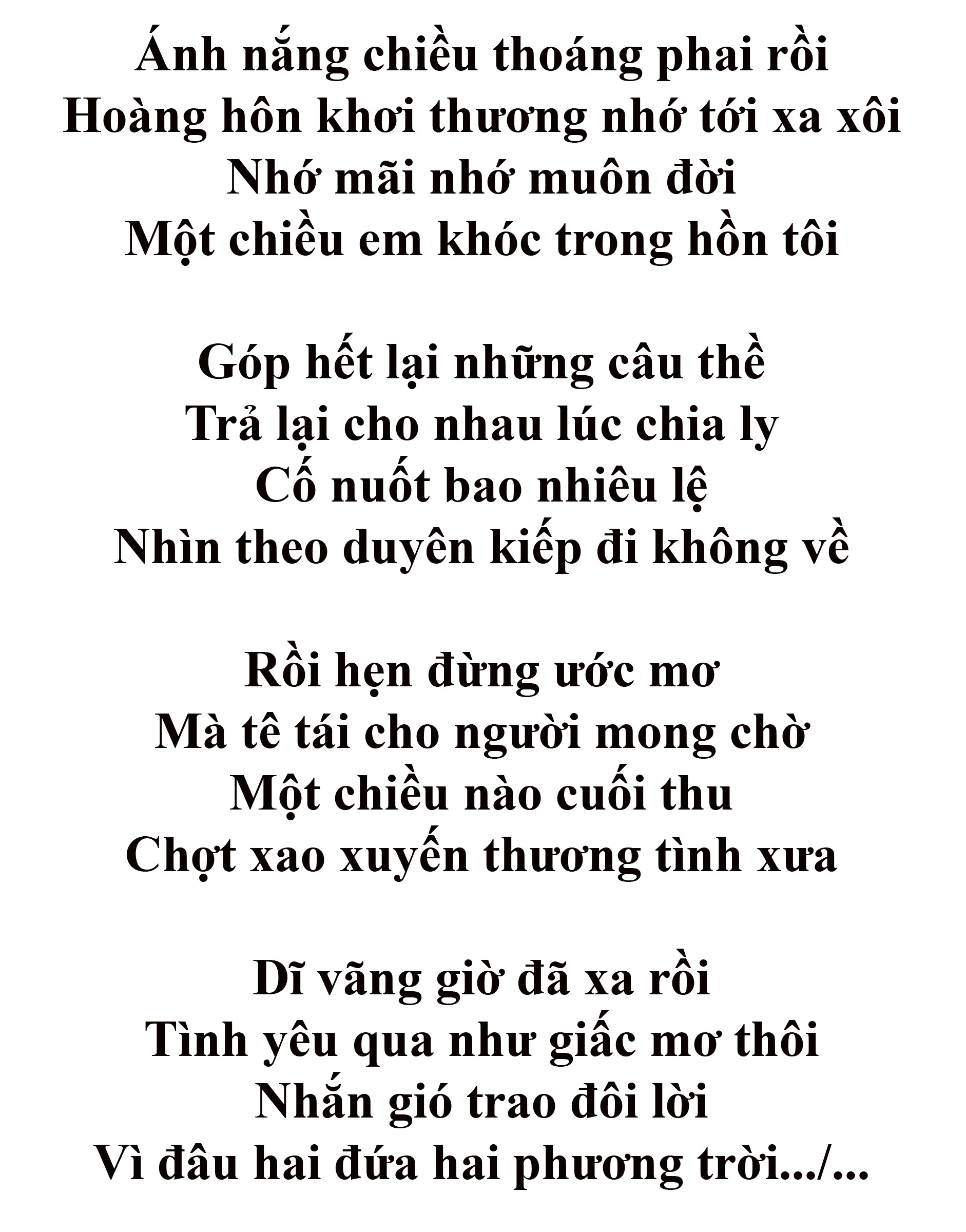 Ánh nắng chiều thoáng phai rồi
Hoàng hôn khơi thương nhớ tới xa xôi
Nhớ mãi nhớ muôn đời
Một chiều em khóc trong hồn tôi

Góp hết lại những câu thề
Trả lại cho nhau lúc chia ly
Cố nuốt bao nhiêu lệ
Nhìn theo duyên kiếp đi không về

Rồi hẹn đừng ước mơ
Mà tê tái cho người mong chờ
Một chiều nào cuối thu
Chợt xao xuyến thương tình xưa

Dĩ vãng giờ đã xa rồi
Tình yêu qua như giấc mơ thôi
Nhắn gió trao đôi lời
Vì đâu hai đứa hai phương trời.../...